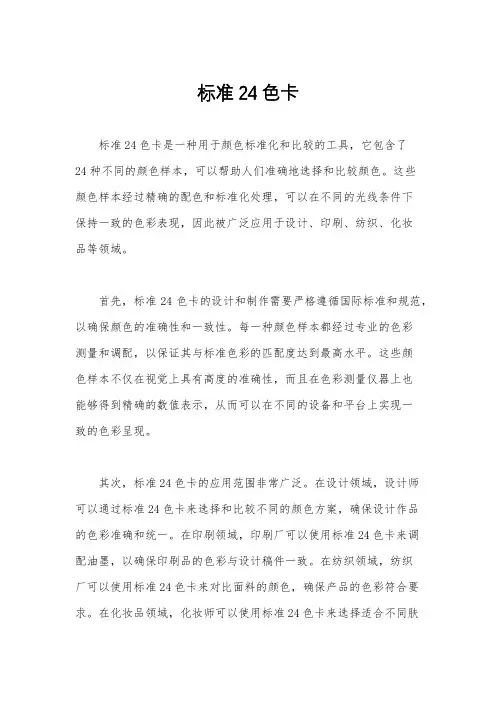 标准 24 色卡

标准 24 色卡是一种用于颜色标准化和比较的工具，它包含了 24 种不同的颜色样本，可以帮助人们准确地选择和比较颜色。这些颜色样本经过精确的配色和标准化处理，可以在不同的光线条件下保持一致的色彩表现，因此被广泛应用于设计、印刷、纺织、化妆品等领域。

首先，标准 24 色卡的设计和制作需要严格遵循国际标准和规范，以确保颜色的准确性和一致性。每一种颜色样本都经过专业的色彩测量和调配，以保证其与标准色彩的匹配度达到最高水平。这些颜色样本不仅在视觉上具有高度的准确性，而且在色彩测量仪器上也能够得到精确的数值表示，从而可以在不同的设备和平台上实现一致的色彩呈现。

其次，标准 24 色卡的应用范围非常广泛。在设计领域，设计师可以通过标准 24 色卡来选择和比较不同的颜色方案，确保设计作品的色彩准确和统一。在印刷领域，印刷厂可以使用标准 24 色卡来调配油墨，以确保印刷品的色彩与设计稿件一致。在纺织领域，纺织厂可以使用标准 24 色卡来对比面料的颜色，确保产品的色彩符合要求。在化妆品领域，化妆师可以使用标准 24 色卡来选择适合不同肤